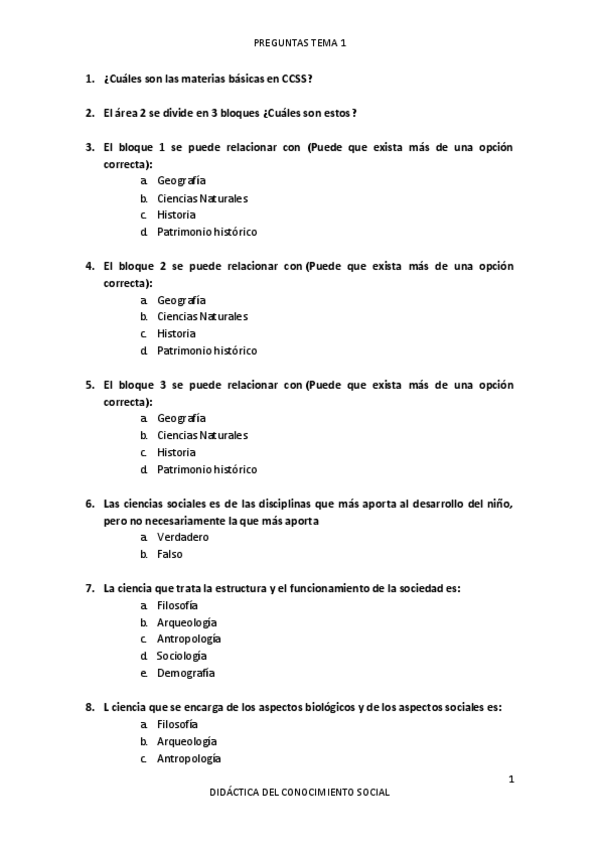 PREGUNTAS TEMA 1

1. ¿Cuáles son las materias básicas en CCSS?

2. El área 2 se divide en 3 bloques ¿Cuáles son estos?

3. El bloque 1 se puede relacionar con (Puede que exista más de una opción correcta):
a. Geografía
b. Ciencias Naturales
c. Historia
d. Patrimonio histórico

4. El bloque 2 se puede relacionar con (Puede que exista más de una opción correcta):
a. Geografía
b. Ciencias Naturales
c. Historia
d. Patrimonio histórico

5. El bloque 3 se puede relacionar con (Puede que exista más de una opción correcta):
a. Geografía
b. Ciencias Naturales
c. Historia
d. Patrimonio histórico

6. Las ciencias sociales es de las disciplinas que más aporta al desarrollo del niño, pero no necesariamente la que más aporta
a. Verdadero
b. Falso

7. La ciencia que trata la estructura y el funcionamiento de la sociedad es:
a. Filosofía
b. Arqueología
c. Antropología
d. Sociología
e. Demografía

8. L ciencia que se encarga de los aspectos biológicos y de los aspectos sociales es:
a. Filosofía
b. Arqueología
c. Antropología

1

DIDÁCTICA DEL CONOCIMIENTO SOCIAL